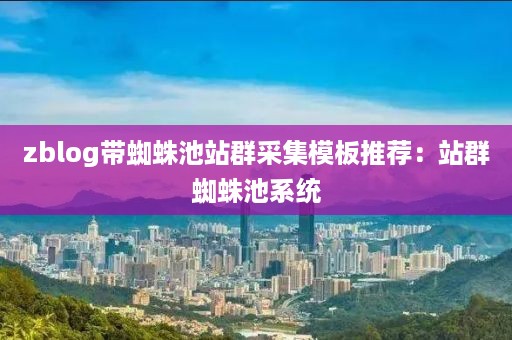 zblog带蜘蛛池站群采集模板推荐：站群蜘蛛池系统